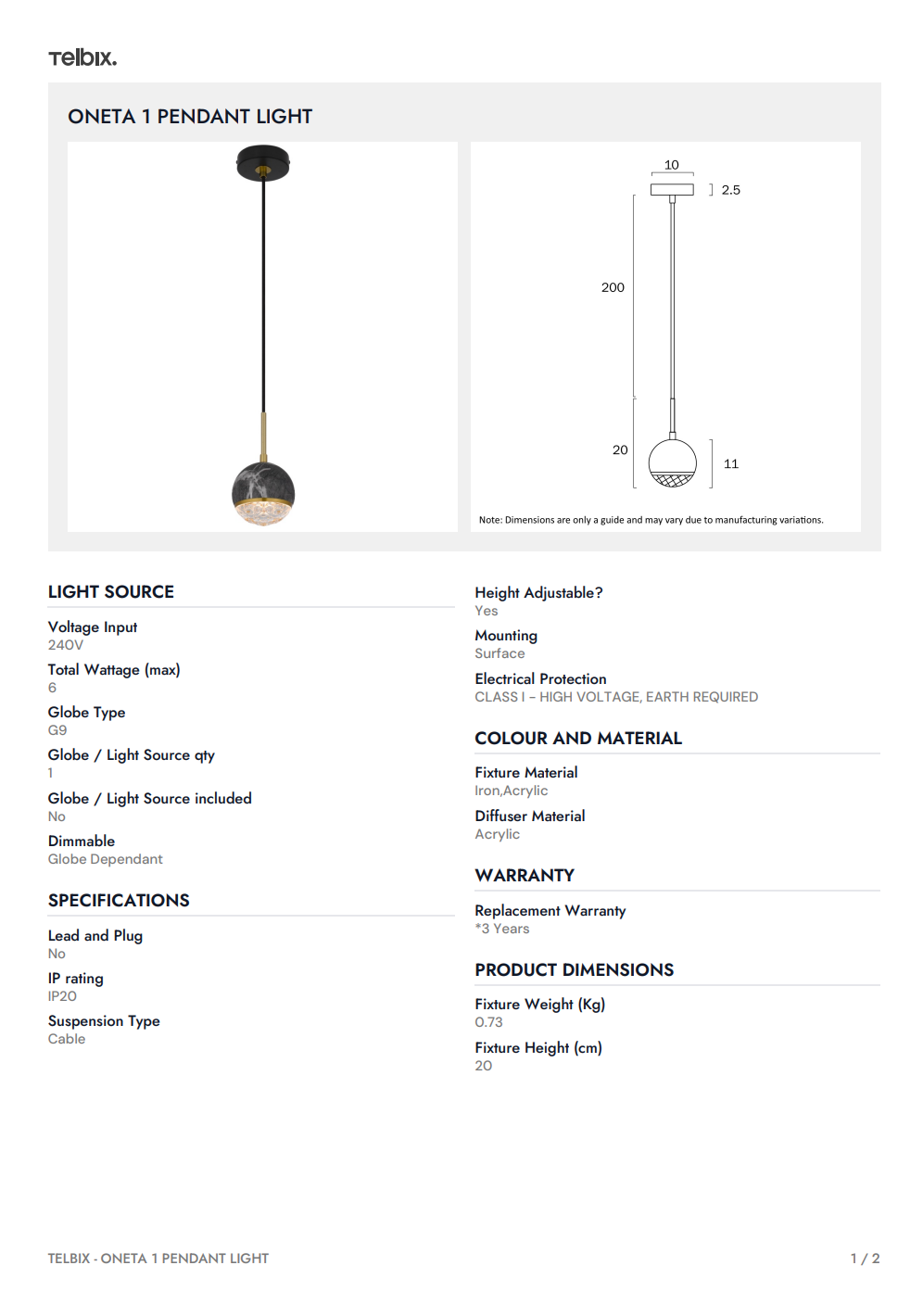 Telbix.

ONETA 1 PENDANT LIGHT

10
2.5
200
20
11

Note: Dimensions are only a guide and may vary due to manufacturing variations.

LIGHT SOURCE

Voltage Input
240V

Total Wattage (max)
6

Globe Type
G9

Globe / Light Source qty
1

Globe / Light Source included
No

Dimmable
Globe Dependant

SPECIFICATIONS

Lead and Plug
No

IP rating
IP20

Suspension Type
Cable

Height Adjustable?
Yes

Mounting
Surface

Electrical Protection
CLASS I – HIGH VOLTAGE, EARTH REQUIRED

COLOUR AND MATERIAL

Fixture Material
Iron,Acrylic

Diffuser Material
Acrylic

WARRANTY

Replacement Warranty
*3 Years

PRODUCT DIMENSIONS

Fixture Weight (Kg)
0.73

Fixture Height (cm)
20

TELBIX - ONETA 1 PENDANT LIGHT

1 / 2